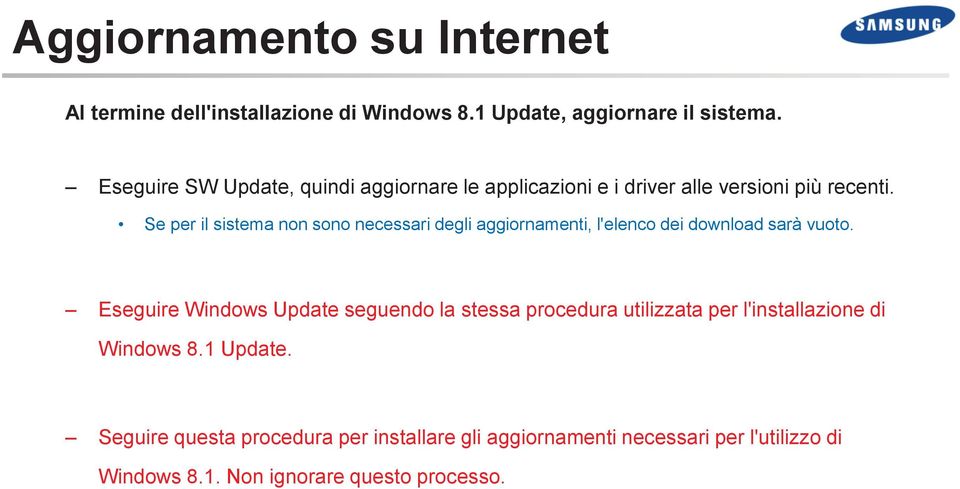 Aggiornamento su Internet

SAMSUNG

Al termine dell'installazione di Windows 8.1 Update, aggiornare il sistema.

– Eseguire SW Update, quindi aggiornare le applicazioni e i driver alle versioni più recenti.

• Se per il sistema non sono necessari degli aggiornamenti, l'elenco dei download sarà vuoto.

– Eseguire Windows Update seguendo la stessa procedura utilizzata per l'installazione di Windows 8.1 Update.

– Seguire questa procedura per installare gli aggiornamenti necessari per l'utilizzo di Windows 8.1. Non ignorare questo processo.